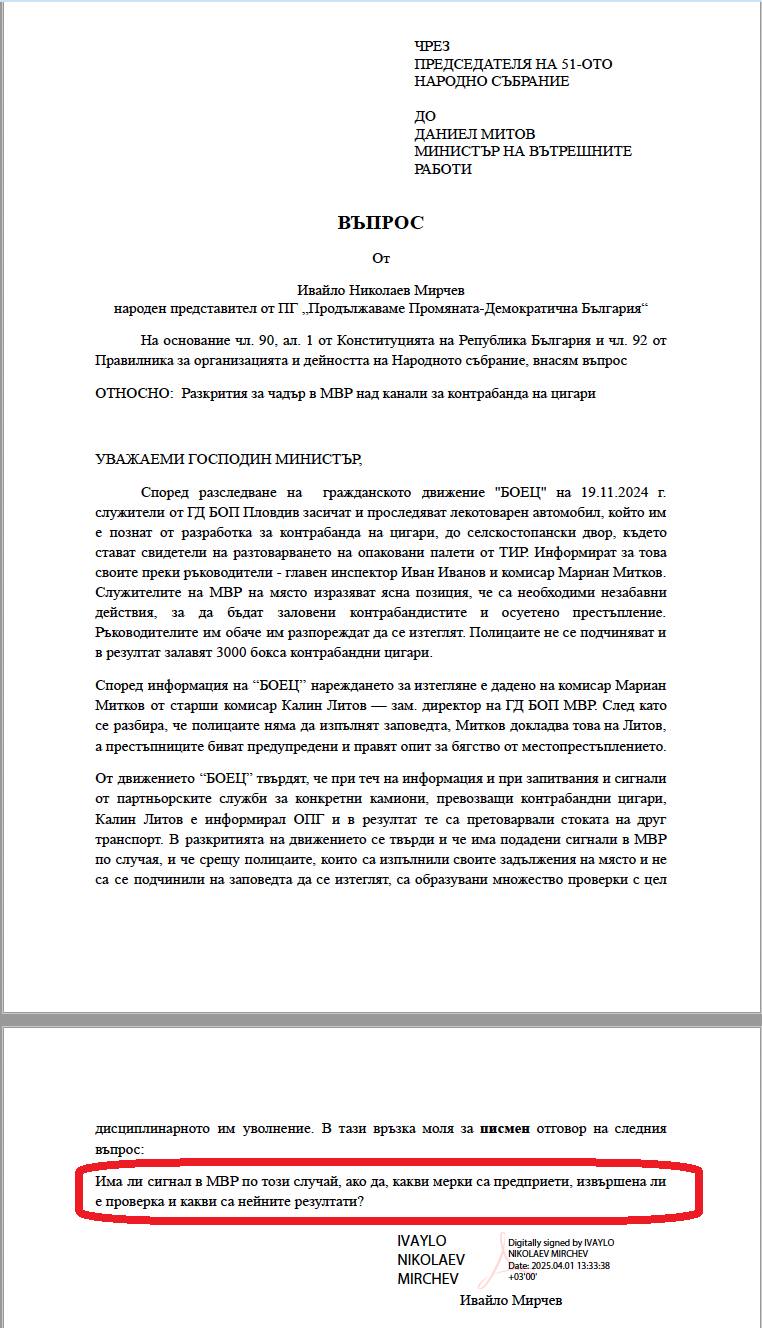 ЧРЕЗ
ПРЕДСЕДАТЕЛЯ НА 51-ОТО
НАРОДНО СЪБРАНИЕ

ДО
ДАНИЕЛ МИТОВ
МИНИСТЪР НА ВЪТРЕШНИТЕ
РАБОТИ

ВЪПРОС

От

Ивайло Николаев Мирчев
народен представител от ПГ „Продължаваме Промяната-Демократична България“

На основание чл. 90, ал. 1 от Конституцията на Република България и чл. 92 от Правилника за организацията и дейността на Народното събрание, внасям въпрос

ОТНОСНО: Разкрития за чадър в МВР над канали за контрабанда на цигари

УВАЖАЕМИ ГОСПОДИН МИНИСТЪР,

Според разследване на гражданското движение "БОЕЦ" на 19.11.2024 г. служители от ГД БОП Пловдив засичат и проследяват лекотоварен автомобил, който им е познат от разработка за контрабанда на цигари, до селскостопански двор, където стават свидетели на разтоварването на опаковани палети от ТИР. Информират за това своите преки ръководители - главен инспектор Иван Иванов и комисар Мариан Митков. Служителите на МВР на място изразяват ясна позиция, че са необходими незабавни действия, за да бъдат заловени контрабандистите и осуетено престъпление. Ръководителите им обаче им разпореждат да се изтеглят. Полицаите не се подчиняват и в резултат залавят 3000 бокса контрабандни цигари.

Според информация на “БОЕЦ” нареждането за изтегляне е дадено на комисар Мариан Митков от старши комисар Калин Литов — зам. директор на ГД БОП МВР. След като се разбира, че полицаите няма да изпълнят заповедта, Митков докладва това на Литов, а престъпниците биват предупредени и правят опит за бягство от местопрестъплението.

От движението “БОЕЦ” твърдят, че при теч на информация и при запитвания и сигнали от партньорските служби за конкретни камиони, превозващи контрабандни цигари, Калин Литов е информирал ОПГ и в резултат те са претоварвали стоката на друг транспорт. В разкритията на движението се твърди и че има подадени сигнали в МВР по случая, и че срещу полицаите, които са изпълнили своите задължения на място и не са се подчинили на заповедта да се изтеглят, са образувани множество проверки с цел

дисциплинарното им уволнение. В тази връзка моля за писмен отговор на следния въпрос:

Има ли сигнал в МВР по този случай, ако да, какви мерки са предприети, извършена ли е проверка и какви са нейните резултати?

IVAYLO NIKOLAEV MIRCHEV
Digitally signed by IVAYLO NIKOLAEV MIRCHEV
Date: 2025.04.01 13:33:38 +03'00'

Ивайло Мирчев